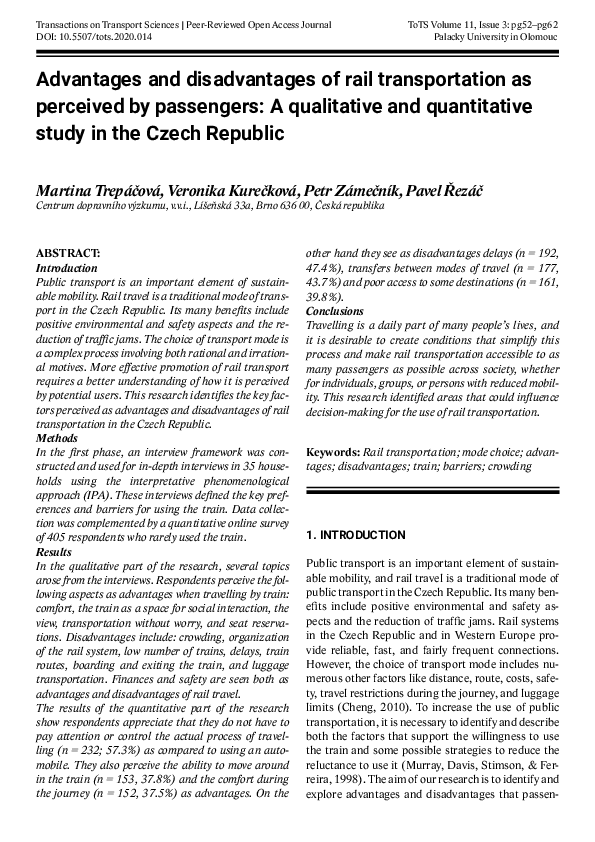 Transactions on Transport Sciences | Peer-Reviewed Open Access Journal
DOI: 10.5507/tots.2020.014

ToTS Volume 11, Issue 3: pg52–pg62
Palacky University in Olomouc

Advantages and disadvantages of rail transportation as perceived by passengers: A qualitative and quantitative study in the Czech Republic

Martina Trepáčová, Veronika Kurečková, Petr Zámečník, Pavel Řezáč
Centrum dopravního výzkumu, v.v.i., Líšeňská 33a, Brno 636 00, Česká republika

ABSTRACT:
Introduction
Public transport is an important element of sustainable mobility. Rail travel is a traditional mode of transport in the Czech Republic. Its many benefits include positive environmental and safety aspects and the reduction of traffic jams. The choice of transport mode is a complex process involving both rational and irrational motives. More effective promotion of rail transport requires a better understanding of how it is perceived by potential users. This research identifies the key factors perceived as advantages and disadvantages of rail transportation in the Czech Republic.
Methods
In the first phase, an interview framework was constructed and used for in-depth interviews in 35 households using the interpretative phenomenological approach (IPA). These interviews defined the key preferences and barriers for using the train. Data collection was complemented by a quantitative online survey of 405 respondents who rarely used the train.
Results
In the qualitative part of the research, several topics arose from the interviews. Respondents perceive the following aspects as advantages when travelling by train: comfort, the train as a space for social interaction, the view, transportation without worry, and seat reservations. Disadvantages include: crowding, organization of the rail system, low number of trains, delays, train routes, boarding and exiting the train, and luggage transportation. Finances and safety are seen both as advantages and disadvantages of rail travel.
The results of the quantitative part of the research show respondents appreciate that they do not have to pay attention or control the actual process of travelling (n = 232; 57.3%) as compared to using an automobile. They also perceive the ability to move around in the train (n = 153, 37.8%) and the comfort during the journey (n = 152, 37.5%) as advantages. On the other hand they see as disadvantages delays (n = 192, 47.4%), transfers between modes of travel (n = 177, 43.7%) and poor access to some destinations (n = 161, 39.8%).
Conclusions
Travelling is a daily part of many people's lives, and it is desirable to create conditions that simplify this process and make rail transportation accessible to as many passengers as possible across society, whether for individuals, groups, or persons with reduced mobility. This research identified areas that could influence decision-making for the use of rail transportation.

Keywords: Rail transportation; mode choice; advantages; disadvantages; train; barriers; crowding

1. INTRODUCTION

Public transport is an important element of sustainable mobility, and rail travel is a traditional mode of public transport in the Czech Republic. Its many benefits include positive environmental and safety aspects and the reduction of traffic jams. Rail systems in the Czech Republic and in Western Europe provide reliable, fast, and fairly frequent connections. However, the choice of transport mode includes numerous other factors like distance, route, costs, safety, travel restrictions during the journey, and luggage limits (Cheng, 2010). To increase the use of public transportation, it is necessary to identify and describe both the factors that support the willingness to use the train and some possible strategies to reduce the reluctance to use it (Murray, Davis, Stimson, & Ferreira, 1998). The aim of our research is to identify and explore advantages and disadvantages that passen-